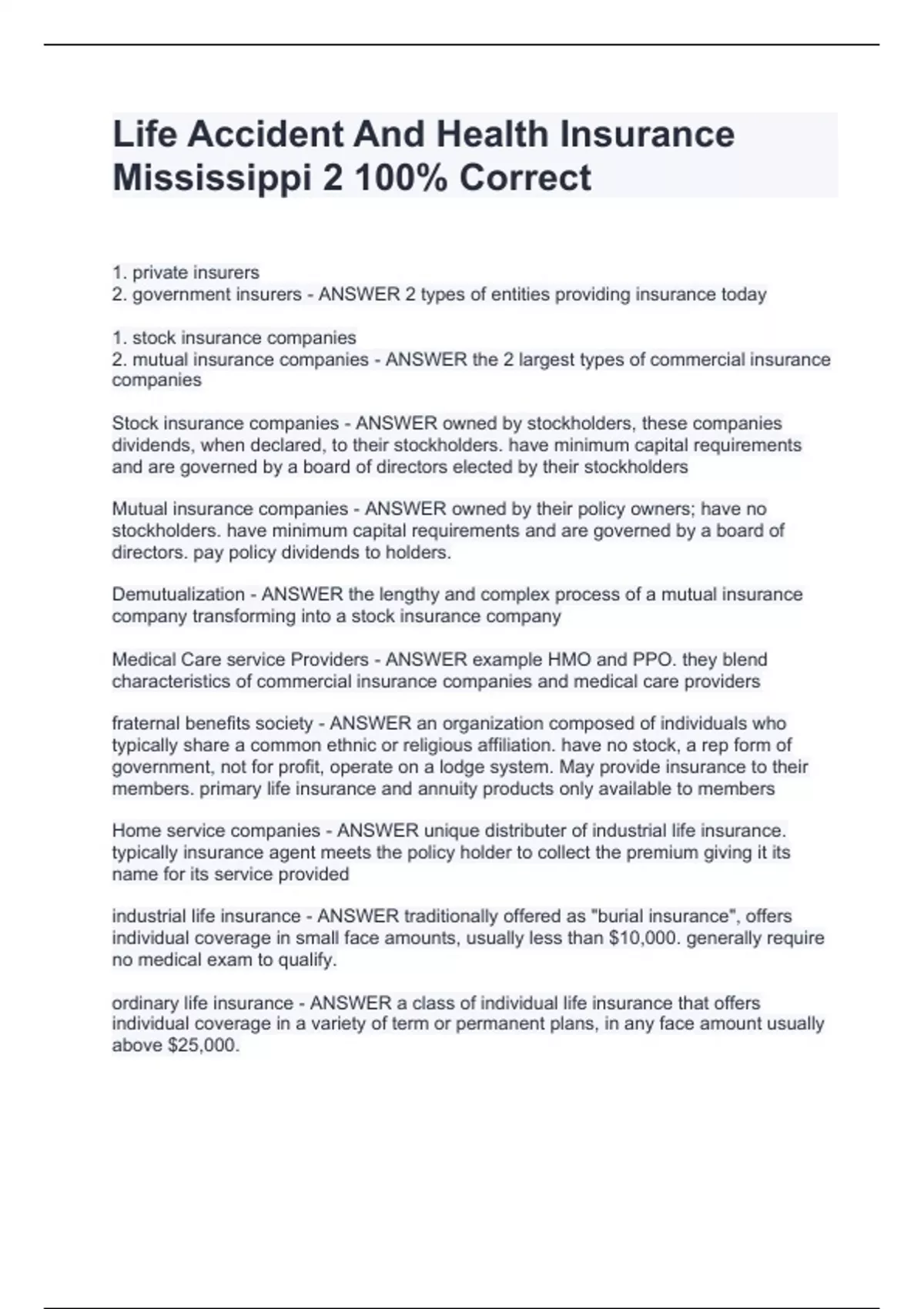 Life Accident And Health Insurance Mississippi 2 100% Correct

1. private insurers
2. government insurers - ANSWER 2 types of entities providing insurance today

1. stock insurance companies
2. mutual insurance companies - ANSWER the 2 largest types of commercial insurance companies

Stock insurance companies - ANSWER owned by stockholders, these companies dividends, when declared, to their stockholders. have minimum capital requirements and are governed by a board of directors elected by their stockholders

Mutual insurance companies - ANSWER owned by their policy owners; have no stockholders. have minimum capital requirements and are governed by a board of directors. pay policy dividends to holders.

Demutualization - ANSWER the lengthy and complex process of a mutual insurance company transforming into a stock insurance company

Medical Care service Providers - ANSWER example HMO and PPO. they blend characteristics of commercial insurance companies and medical care providers

fraternal benefits society - ANSWER an organization composed of individuals who typically share a common ethnic or religious affiliation. have no stock, a rep form of government, not for profit, operate on a lodge system. May provide insurance to their members. primary life insurance and annuity products only available to members

Home service companies - ANSWER unique distributer of industrial life insurance. typically insurance agent meets the policy holder to collect the premium giving it its name for its service provided

industrial life insurance - ANSWER traditionally offered as "burial insurance", offers individual coverage in small face amounts, usually less than $10,000. generally require no medical exam to qualify.

ordinary life insurance - ANSWER a class of individual life insurance that offers individual coverage in a variety of term or permanent plans, in any face amount usually above $25,000.